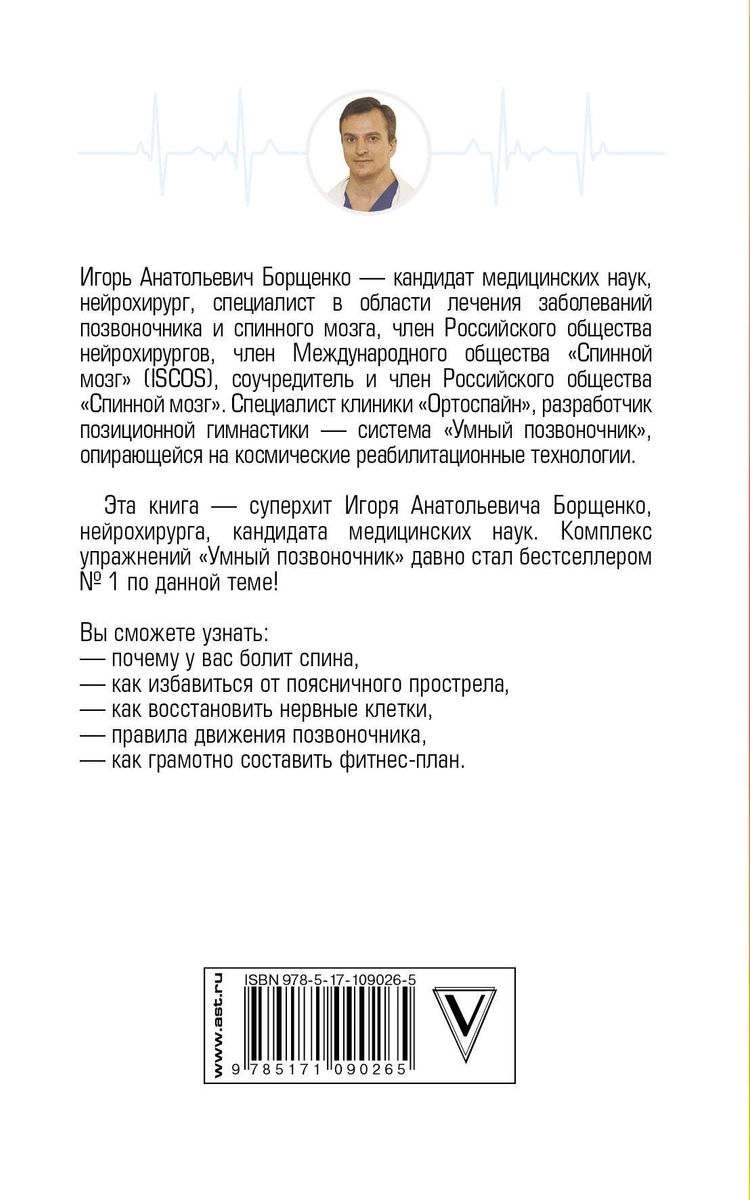 Игорь Анатольевич Борщенко — кандидат медицинских наук, нейрохирург, специалист в области лечения заболеваний позвоночника и спинного мозга, член Российского общества нейрохирургов, член Международного общества «Спинной мозг» (ISCOS), соучредитель и член Российского общества «Спинной мозг». Специалист клиники «Ортоспайн», разработчик позиционной гимнастики — система «Умный позвоночник», опирающейся на космические реабилитационные технологии.

Эта книга — суперхит Игоря Анатольевича Борщенко, нейрохирурга, кандидата медицинских наук. Комплекс упражнений «Умный позвоночник» давно стал бестселлером № 1 по данной теме!

Вы сможете узнать:
— почему у вас болит спина,
— как избавиться от поясничного прострела,
— как восстановить нервные клетки,
— правила движения позвоночника,
— как грамотно составить фитнес-план.

www.ast.ru

ISBN 978-5-17-109026-5

V

9 785171 090265